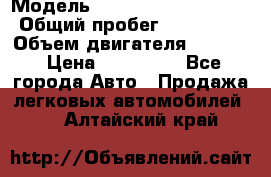 Модель
Общий пробег
Объем двигателя
Цена Все города Авто Продажа легковых автомобилей Алтайский край

http://Объявлений.сайт